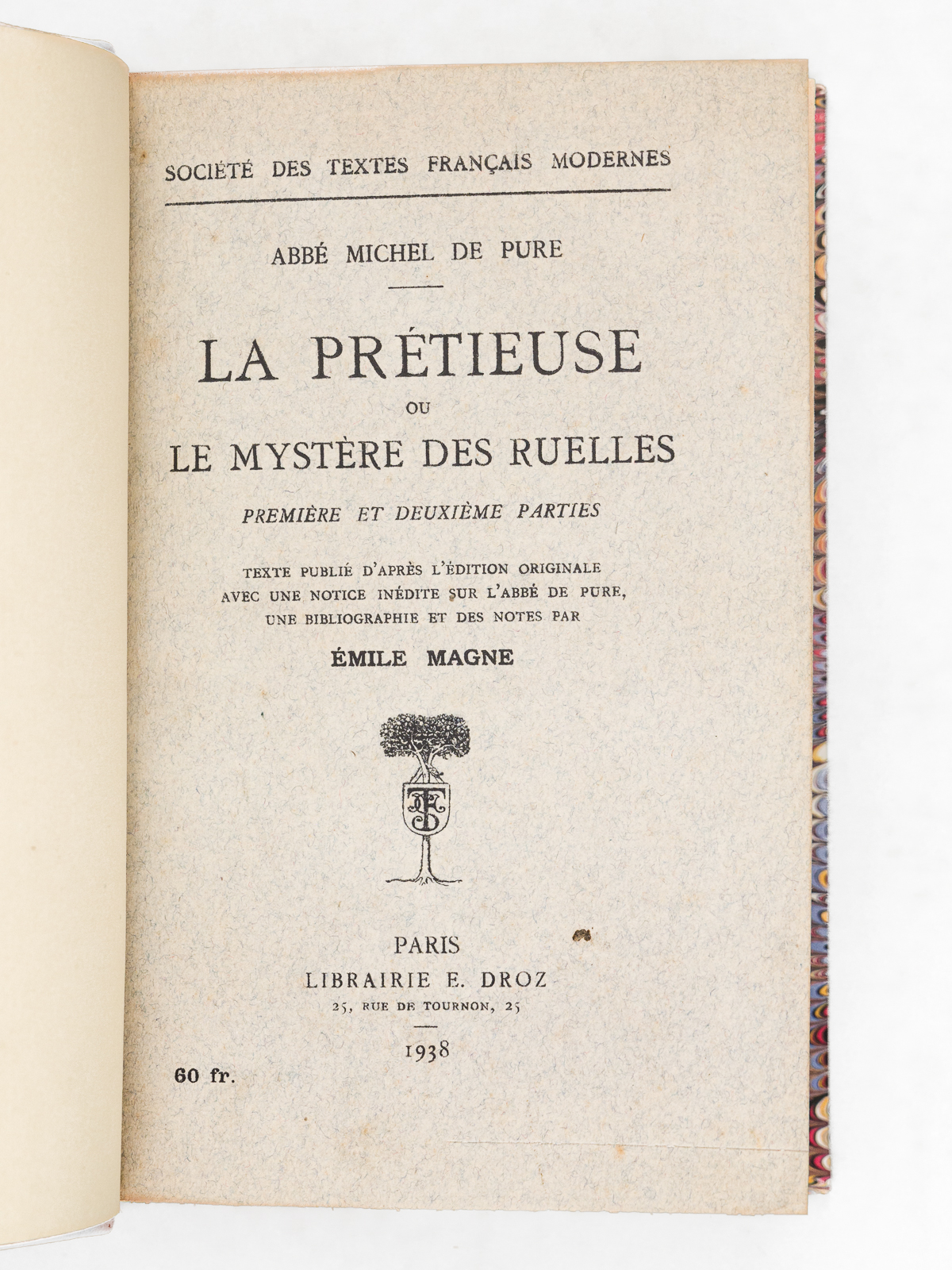 SOCIÉTÉ DES TEXTES FRANÇAIS MODERNES

ABBÉ MICHEL DE PURE

LA PRÉTIEUSE
OU
LE MYSTÈRE DES RUELLES

PREMIÈRE ET DEUXIÈME PARTIES

TEXTE PUBLIÉ D'APRÈS L'ÉDITION ORIGINALE
AVEC UNE NOTICE INÉDITE SUR L'ABBÉ DE PURE,
UNE BIBLIOGRAPHIE ET DES NOTES PAR

ÉMILE MAGNE

PARIS
LIBRAIRIE E. DROZ
25, RUE DE TOURNON, 25

1938

60 fr.